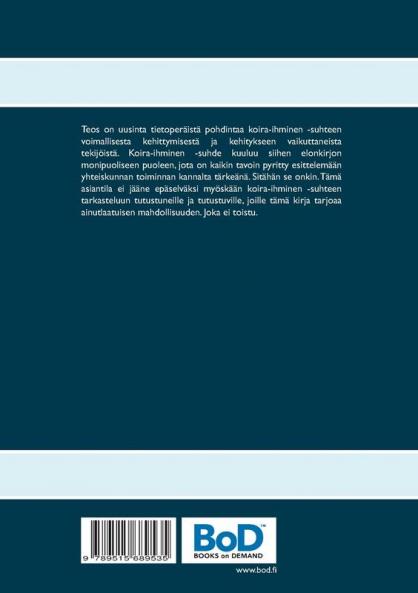 Teos on uusinta tietoperäistä pohdintaa koira-ihminen -suhteen voimallisesta kehittymisestä ja kehitykseen vaikuttaneista tekijöistä. Koira-ihminen -suhde kuuluu siihen elonkirjon monipuoliseen puoleen, jota on kaikin tavoin pyritty esittelemään yhteiskunnan toiminnan kannalta tärkeänä. Sitähän se onkin. Tämä asiantila ei jääne epäselväksi myöskään koira-ihminen -suhteen tarkasteluun tutustuneille ja tutustuville, joille tämä kirja tarjoaa ainutlaatuisen mahdollisuuden. Joka ei toistu.

9 789515 689535

BoD™
BOOKS on DEMAND

www.bod.fi